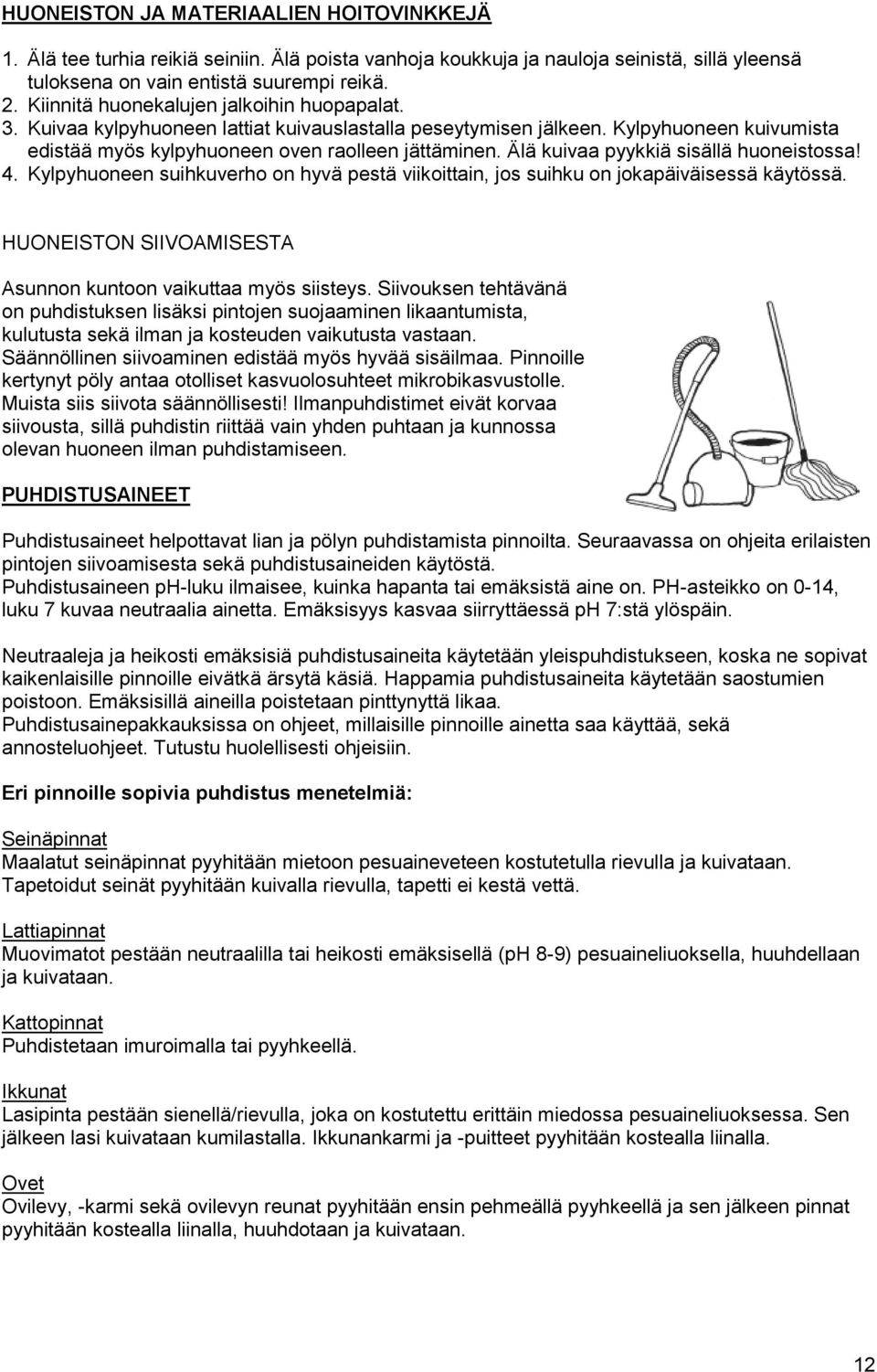 HUONEISTON JA MATERIAALIEN HOITOVINKKEJÄ

1. Älä tee turhia reikiä seiniin. Älä poista vanhoja koukkuja ja nauloja seinistä, sillä yleensä tuloksena on vain entistä suurempi reikä.
2. Kiinnitä huonekalujen jalkoihin huopapalat.
3. Kuivaa kylpyhuoneen lattiat kuivauslastalla peseytymisen jälkeen. Kylpyhuoneen kuivumista edistää myös kylpyhuoneen oven raolleen jättäminen. Älä kuivaa pyykkiä sisällä huoneistossa!
4. Kylpyhuoneen suihkuverho on hyvä pestä viikoittain, jos suihku on jokapäiväisessä käytössä.

HUONEISTON SIIVOAMISESTA

Asunnon kuntoon vaikuttaa myös siisteys. Siivouksen tehtävänä on puhdistuksen lisäksi pintojen suojaaminen likaantumista, kulutusta sekä ilman ja kosteuden vaikutusta vastaan. Säännöllinen siivoaminen edistää myös hyvää sisäilmaa. Pinnoille kertynyt pöly antaa otolliset kasvuolosuhteet mikrobikasvustolle. Muista siis siivota säännöllisesti! Ilmanpuhdistimet eivät korvaa siivousta, sillä puhdistin riittää vain yhden puhtaan ja kunnossa olevan huoneen ilman puhdistamiseen.

PUHDISTUSAINEET

Puhdistusaineet helpottavat lian ja pölyn puhdistamista pinnoilta. Seuraavassa on ohjeita erilaisten pintojen siivoamisesta sekä puhdistusaineiden käytöstä.
Puhdistusaineen pH-luku ilmaisee, kuinka hapanta tai emäksistä aine on. PH-asteikko on 0-14, luku 7 kuvaa neutraalia ainetta. Emäksisyys kasvaa siirryttäessä pH 7:stä ylöspäin.

Neutraaleja ja heikosti emäksisiä puhdistusaineita käytetään yleispuhdistukseen, koska ne sopivat kaikenlaisille pinnoille eivätkä ärsytä käsiä. Happamia puhdistusaineita käytetään saostumien poistoon. Emäksisillä aineilla poistetaan pinttynyttä likaa.
Puhdistusainepakkauksissa on ohjeet, millaisille pinnoille ainetta saa käyttää, sekä annosteluohjeet. Tutustu huolellisesti ohjeisiin.

Eri pinnoille sopivia puhdistus menetelmiä:

Seinäpinnat
Maalatut seinäpinnat pyyhitään mietoon pesuaineveteen kostutetulla rievulla ja kuivataan. Tapetoidut seinät pyyhitään kuivalla rievulla, tapetti ei kestä vettä.

Lattiapinnat
Muovimatot pestään neutraalilla tai heikosti emäksisellä (pH 8-9) pesuaineliuoksella, huuhdellaan ja kuivataan.

Kattopinnat
Puhdistetaan imuroimalla tai pyyhkeellä.

Ikkunat
Lasipinta pestään sienellä/rievulla, joka on kostutettu erittäin miedossa pesuaineliuoksessa. Sen jälkeen lasi kuivataan kumilastalla. Ikkunankarmi ja -puitteet pyyhitään kostealla liinalla.

Ovet
Ovilevy, -karmi sekä ovilevyn reunat pyyhitään ensin pehmeällä pyyhkeellä ja sen jälkeen pinnat pyyhitään kostealla liinalla, huuhdotaan ja kuivataan.

12